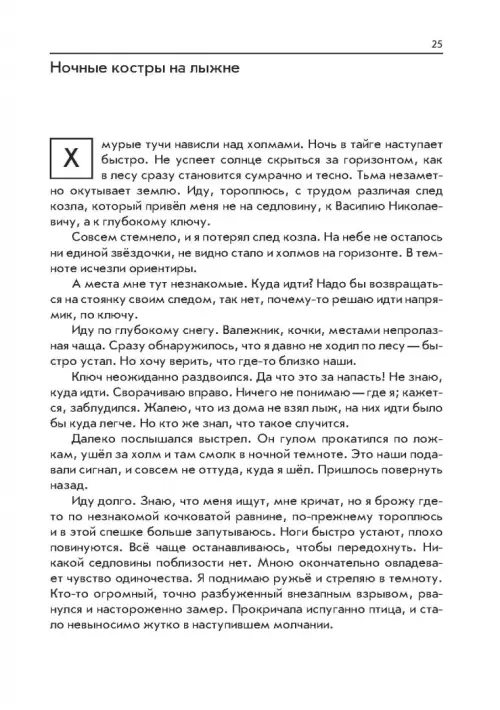 25

Ночные костры на лыжне

Хмурые тучи нависли над холмами. Ночь в тайге наступает быстро. Не успеет солнце скрыться за горизонтом, как в лесу сразу становится сумрачно и тесно. Тьма незаметно окутывает землю. Иду, тороплюсь, с трудом различая след козла, который привёл меня не на седловину, к Василию Николаевичу, а к глубокому ключу.

Совсем стемнело, и я потерял след козла. На небе не осталось ни единой звёздочки, не видно стало и холмов на горизонте. В темноте исчезли ориентиры.

А места мне тут незнакомые. Куда идти? Надо бы возвращаться на стоянку своим следом, так нет, почему-то решаю идти напрямик, по ключу.

Иду по глубокому снегу. Валежник, кочки, местами непролазная чаща. Сразу обнаружилось, что я давно не ходил по лесу — быстро устал. Но хочу верить, что где-то близко наши.

Ключ неожиданно раздвоился. Да что это за напасть! Не знаю, куда идти. Сворачиваю вправо. Ничего не понимаю — где я; кажется, заблудился. Жалею, что из дома не взял лыж, на них идти было бы куда легче. Но кто же знал, что такое случится.

Далеко послышался выстрел. Он гулом прокатился по ложкам, ушёл за холм и там смолк в ночной темноте. Это наши подавали сигнал, и совсем не оттуда, куда я шёл. Пришлось повернуть назад.

Иду долго. Знаю, что меня ищут, мне кричат, но я брожу где-то по незнакомой кочковатой равнине, по-прежнему тороплюсь и в этой спешке больше запутываюсь. Ноги быстро устают, плохо повинуются. Всё чаще останавливаюсь, чтобы передохнуть. Никакой седловины поблизости нет. Мною окончательно овладевает чувство одиночества. Я поднимаю ружьё и стреляю в темноту. Кто-то огромный, точно разбуженный внезапным взрывом, рванулся и настороженно замер. Прокричала испуганно птица, и стало невыносимо жутко в наступившем молчании.